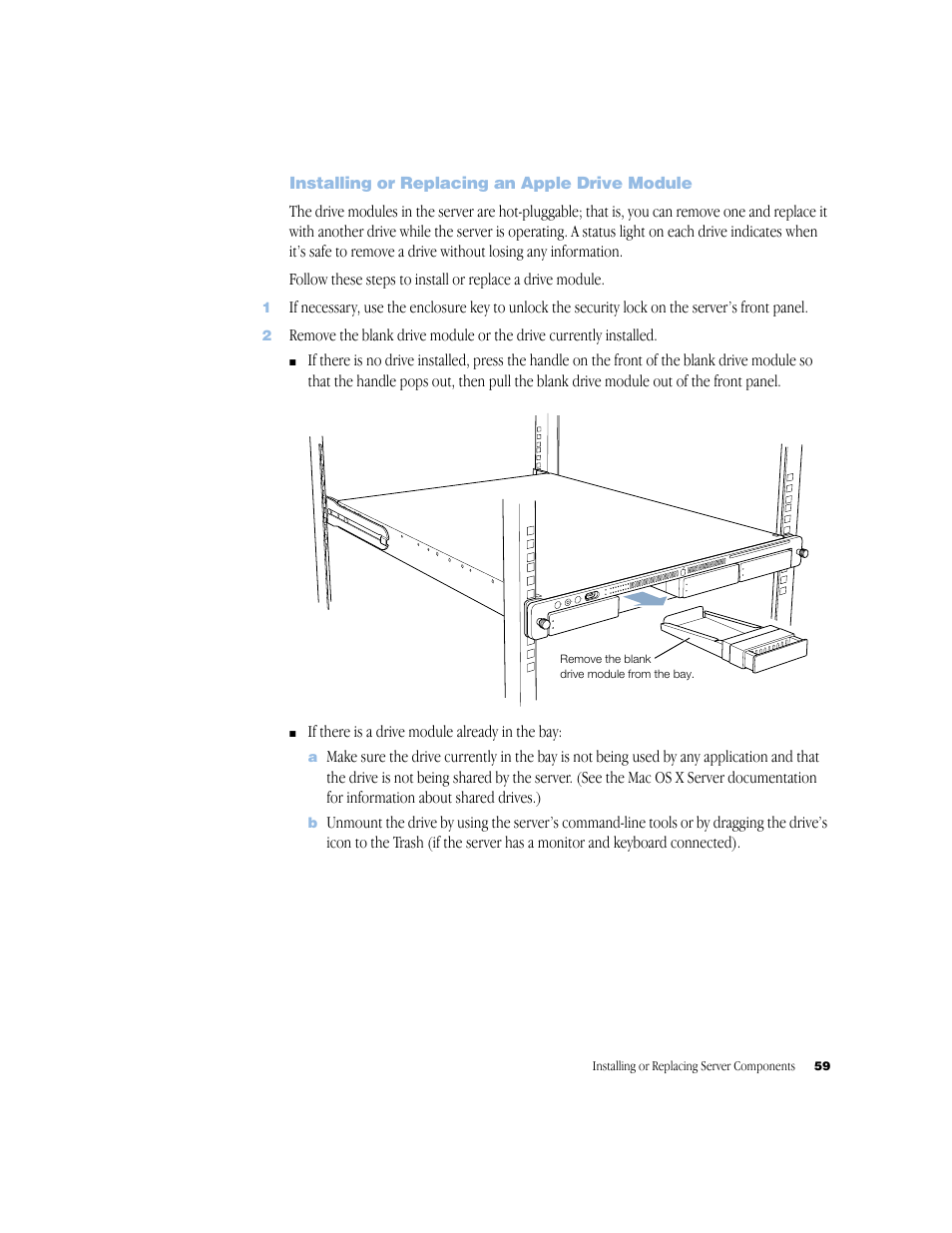 Installing or Replacing an Apple Drive Module

The drive modules in the server are hot-pluggable; that is, you can remove one and replace it with another drive while the server is operating. A status light on each drive indicates when it's safe to remove a drive without losing any information.

Follow these steps to install or replace a drive module.

1 If necessary, use the enclosure key to unlock the security lock on the server's front panel.

2 Remove the blank drive module or the drive currently installed.

■ If there is no drive installed, press the handle on the front of the blank drive module so that the handle pops out, then pull the blank drive module out of the front panel.

Remove the blank drive module from the bay.

■ If there is a drive module already in the bay:

a Make sure the drive currently in the bay is not being used by any application and that the drive is not being shared by the server. (See the Mac OS X Server documentation for information about shared drives.)

b Unmount the drive by using the server's command-line tools or by dragging the drive's icon to the Trash (if the server has a monitor and keyboard connected).

Installing or Replacing Server Components 59